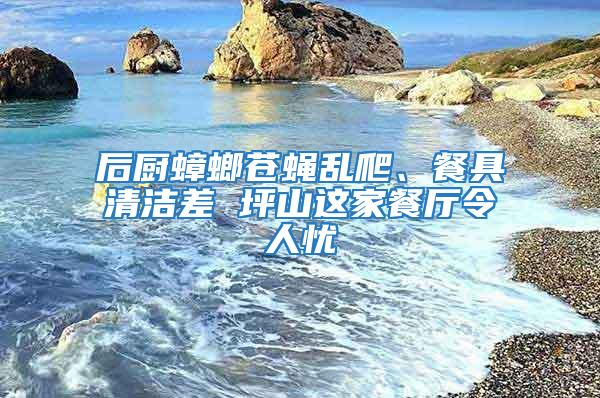 后厨蟑螂苍蝇乱爬、餐具清洁差 坪山这家餐厅令人忧